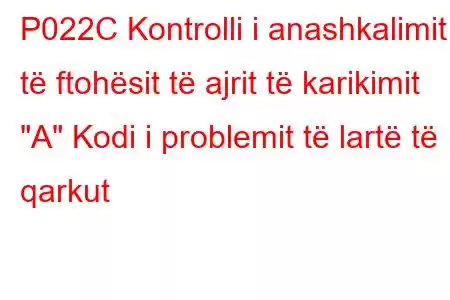 P022C Kontrolli i anashkalimit të ftohësit të ajrit të karikimit "A" Kodi i problemit të lartë të qarkut